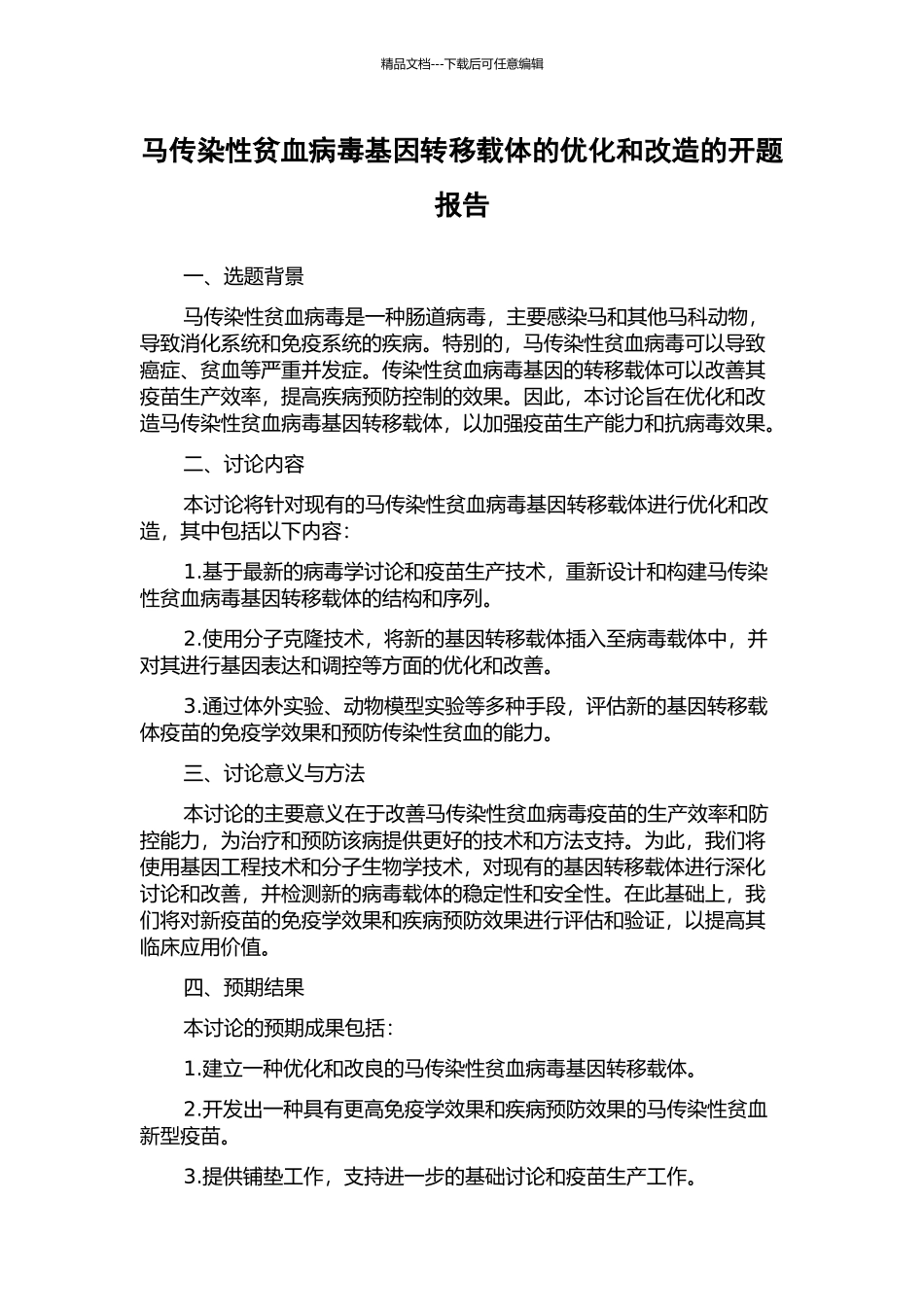 精品文档---下载后可任意编辑

马传染性贫血病毒基因转移载体的优化和改造的开题报告

一、选题背景

马传染性贫血病毒是一种肠道病毒，主要感染马和其他马科动物，导致消化系统和免疫系统的疾病。特别的，马传染性贫血病毒可以导致癌症、贫血等严重并发症。传染性贫血病毒基因的转移载体可以改善其疫苗生产效率，提高疾病预防控制的效果。因此，本讨论旨在优化和改造马传染性贫血病毒基因转移载体，以加强疫苗生产能力和抗病毒效果。

二、讨论内容

本讨论将针对现有的马传染性贫血病毒基因转移载体进行优化和改造，其中包括以下内容：

1.基于最新的病毒学讨论和疫苗生产技术，重新设计和构建马传染性贫血病毒基因转移载体的结构和序列。

2.使用分子克隆技术，将新的基因转移载体插入至病毒载体中，并对其进行基因表达和调控等方面的优化和改善。

3.通过体外实验、动物模型实验等多种手段，评估新的基因转移载体疫苗的免疫学效果和预防传染性贫血的能力。

三、讨论意义与方法

本讨论的主要意义在于改善马传染性贫血病毒疫苗的生产效率和防控能力，为治疗和预防该病提供更好的技术和方法支持。为此，我们将使用基因工程技术和分子生物学技术，对现有的基因转移载体进行深化讨论和改善，并检测新的病毒载体的稳定性和安全性。在此基础上，我们将对新疫苗的免疫学效果和疾病预防效果进行评估和验证，以提高其临床应用价值。

四、预期结果

本讨论的预期成果包括：

1.建立一种优化和改良的马传染性贫血病毒基因转移载体。

2.开发出一种具有更高免疫学效果和疾病预防效果的马传染性贫血新型疫苗。

3.提供铺垫工作，支持进一步的基础讨论和疫苗生产工作。